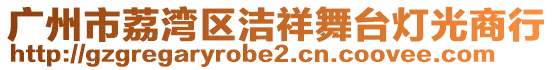 广州市荔湾区洁祥舞台灯光商行
http://gzgregaryrobe2.cn.coovee.com